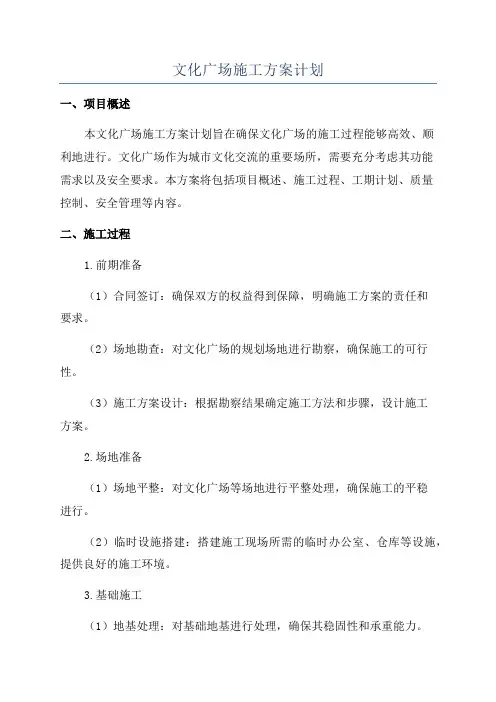 文化广场施工方案计划

一、项目概述

本文化广场施工方案计划旨在确保文化广场的施工过程能够高效、顺利地进行。文化广场作为城市文化交流的重要场所，需要充分考虑其功能需求以及安全要求。本方案将包括项目概述、施工过程、工期计划、质量控制、安全管理等内容。

二、施工过程

1.前期准备

（1）合同签订：确保双方的权益得到保障，明确施工方案的责任和要求。

（2）场地勘查：对文化广场的规划场地进行勘察，确保施工的可行性。

（3）施工方案设计：根据勘察结果确定施工方法和步骤，设计施工方案。

2.场地准备

（1）场地平整：对文化广场等场地进行平整处理，确保施工的平稳进行。

（2）临时设施搭建：搭建施工现场所需的临时办公室、仓库等设施，提供良好的施工环境。

3.基础施工

（1）地基处理：对基础地基进行处理，确保其稳固性和承重能力。